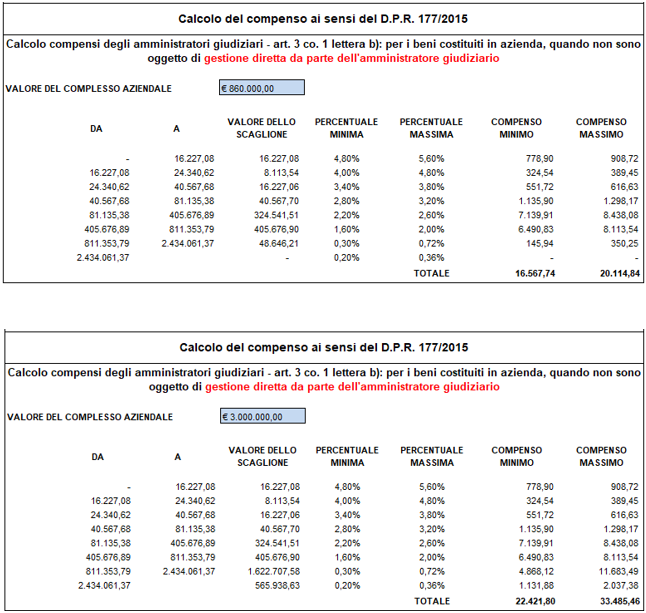 Calcolo del compenso ai sensi del D.P.R. 177/2015

Calcolo compensi degli amministratori giudiziari - art. 3 co. 1 lettera b): per i beni costituiti in azienda, quando non sono oggetto di gestione diretta da parte dell'amministratore giudiziario

VALORE DEL COMPLESSO AZIENDALE € 860.000,00

| DA | A | VALORE DELLO SCAGLIONE | PERCENTUALE MINIMA | PERCENTUALE MASSIMA | COMPENSO MINIMO | COMPENSO MASSIMO |
|---|---|---|---|---|---|---|
| - | 16.227,08 | 16.227,08 | 4,80% | 5,60% | 778,90 | 908,72 |
| 16.227,08 | 24.340,62 | 8.113,54 | 4,00% | 4,80% | 324,54 | 389,45 |
| 24.340,62 | 40.567,68 | 16.227,06 | 3,40% | 3,80% | 551,72 | 616,63 |
| 40.567,68 | 81.135,38 | 40.567,70 | 2,80% | 3,20% | 1.135,90 | 1.298,17 |
| 81.135,38 | 405.676,89 | 324.541,51 | 2,20% | 2,60% | 7.139,91 | 8.438,08 |
| 405.676,89 | 811.353,79 | 405.676,90 | 1,60% | 2,00% | 6.490,83 | 8.113,54 |
| 811.353,79 | 2.434.061,37 | 48.646,21 | 0,30% | 0,72% | 145,94 | 350,25 |
| 2.434.061,37 | | - | 0,20% | 0,36% | - | - |
| | | | | TOTALE | 16.567,74 | 20.114,84 |

Calcolo del compenso ai sensi del D.P.R. 177/2015

Calcolo compensi degli amministratori giudiziari - art. 3 co. 1 lettera b): per i beni costituiti in azienda, quando non sono oggetto di gestione diretta da parte dell'amministratore giudiziario

VALORE DEL COMPLESSO AZIENDALE € 3.000.000,00

| DA | A | VALORE DELLO SCAGLIONE | PERCENTUALE MINIMA | PERCENTUALE MASSIMA | COMPENSO MINIMO | COMPENSO MASSIMO |
|---|---|---|---|---|---|---|
| - | 16.227,08 | 16.227,08 | 4,80% | 5,60% | 778,90 | 908,72 |
| 16.227,08 | 24.340,62 | 8.113,54 | 4,00% | 4,80% | 324,54 | 389,45 |
| 24.340,62 | 40.567,68 | 16.227,06 | 3,40% | 3,80% | 551,72 | 616,63 |
| 40.567,68 | 81.135,38 | 40.567,70 | 2,80% | 3,20% | 1.135,90 | 1.298,17 |
| 81.135,38 | 405.676,89 | 324.541,51 | 2,20% | 2,60% | 7.139,91 | 8.438,08 |
| 405.676,89 | 811.353,79 | 405.676,90 | 1,60% | 2,00% | 6.490,83 | 8.113,54 |
| 811.353,79 | 2.434.061,37 | 1.622.707,58 | 0,30% | 0,72% | 4.868,12 | 11.683,49 |
| 2.434.061,37 | | 565.938,63 | 0,20% | 0,36% | 1.131,88 | 2.037,38 |
| | | | | TOTALE | 22.421,80 | 33.485,46 |